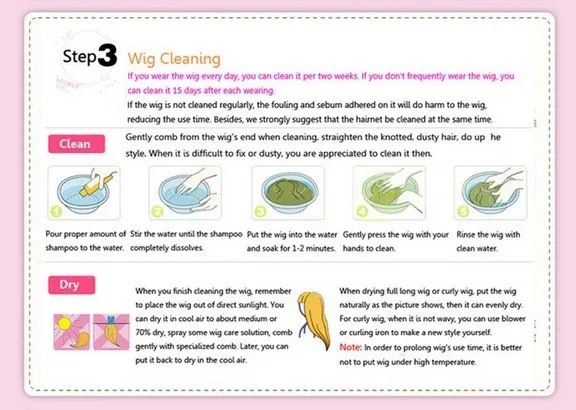 Step3 Wig Cleaning

If you wear the wig every day, you can clean it per two weeks. If you don't frequently wear the wig, you can clean it 15 days after each wearing.

If the wig is not cleaned regularly, the fouling and sebum adhered on it will do harm to the wig, reducing the use time. Besides, we strongly suggest that the hairnet be cleaned at the same time.

Clean

Gently comb from the wig's end when cleaning, straighten the knotted, dusty hair, do up he style. When it is difficult to fix or dusty, you are appreciated to clean it then.

1
Pour proper amount of shampoo to the water.

2
Stir the water until the shampoo completely dissolves.

3
Put the wig into the water and soak for 1-2 minutes.

4
Gently press the wig with your hands to clean.

5
Rinse the wig with clean water.

Dry

When you finish cleaning the wig, remember to place the wig out of direct sunlight. You can dry it in cool air to about medium or 70% dry, spray some wig care solution, comb gently with specialized comb. Later, you can put it back to dry in the cool air.

When drying full long wig or curly wig, put the wig naturally as the picture shows, then it can evenly dry. For curly wig, when it is not wavy, you can use blower or curling iron to make a new style yourself.

Note: In order to prolong wig's use time, it is better not to put wig under high temperature.